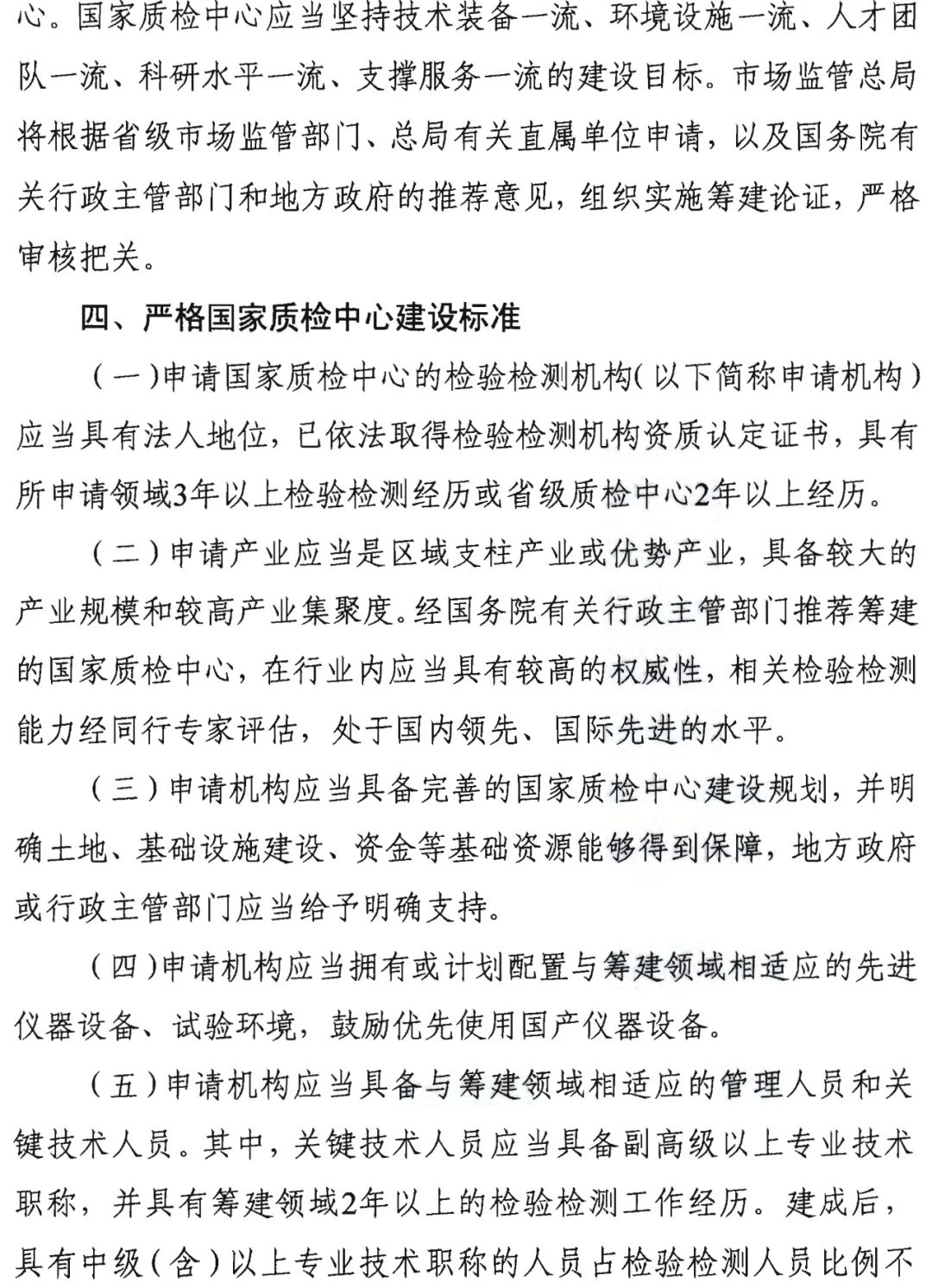 心。国家质检中心应当坚持技术装备一流、环境设施一流、人才团队一流、科研水平一流、支撑服务一流的建设目标。市场监管总局将根据省级市场监管部门、总局有关直属单位申请，以及国务院有关行政主管部门和地方政府的推荐意见，组织实施筹建论证，严格审核把关。

四、严格国家质检中心建设标准

（一）申请国家质检中心的检验检测机构（以下简称申请机构）应当具有法人地位，已依法取得检验检测机构资质认定证书，具有所申请领域3年以上检验检测经历或省级质检中心2年以上经历。

（二）申请产业应当是区域支柱产业或优势产业，具备较大的产业规模和较高产业集聚度。经国务院有关行政主管部门推荐筹建的国家质检中心，在行业内应当具有较高的权威性，相关检验检测能力经同行专家评估，处于国内领先、国际先进的水平。

（三）申请机构应当具备完善的国家质检中心建设规划，并明确土地、基础设施建设、资金等基础资源能够得到保障，地方政府或行政主管部门应当给予明确支持。

（四）申请机构应当拥有或计划配置与筹建领域相适应的先进仪器设备、试验环境，鼓励优先使用国产仪器设备。

（五）申请机构应当具备与筹建领域相适应的管理人员和关键技术人员。其中，关键技术人员应当具备副高级以上专业技术职称，并具有筹建领域2年以上的检验检测工作经历。建成后，具有中级（含）以上专业技术职称的人员占检验检测人员比例不